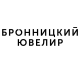 БРОННИЦКИЙ ЮВЕЛИР